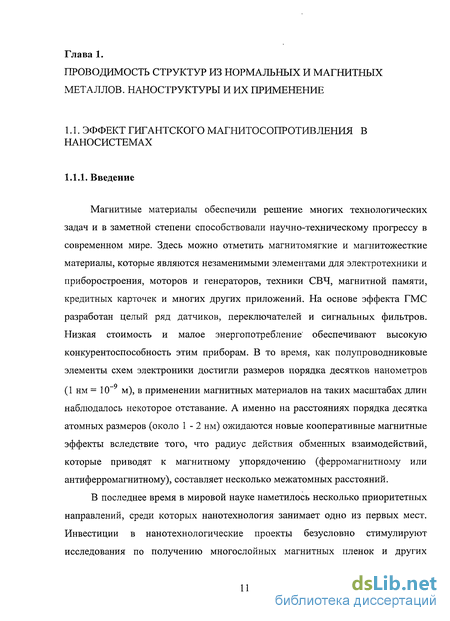 Глава 1.

ПРОВОДИМОСТЬ СТРУКТУР ИЗ НОРМАЛЬНЫХ И МАГНИТНЫХ МЕТАЛЛОВ. НАНОСТРУКТУРЫ И ИХ ПРИМЕНЕНИЕ

1.1. ЭФФЕКТ ГИГАНТСКОГО МАГНИТОСОПРОТИВЛЕНИЯ В НАНОСИСТЕМАХ

1.1.1. Введение

Магнитные материалы обеспечили решение многих технологических задач и в заметной степени способствовали научно-техническому прогрессу в современном мире. Здесь можно отметить магнитомягкие и магнитожесткие материалы, которые являются незаменимыми элементами для электротехники и приборостроения, моторов и генераторов, техники СВЧ, магнитной памяти, кредитных карточек и многих других приложений. На основе эффекта ГМС разработан целый ряд датчиков, переключателей и сигнальных фильтров. Низкая стоимость и малое энергопотребление обеспечивают высокую конкурентоспособность этим приборам. В то время, как полупроводниковые элементы схем электроники достигли размеров порядка десятков нанометров (1 нм = $10^{-9}$ м), в применении магнитных материалов на таких масштабах длин наблюдалось некоторое отставание. А именно на расстояниях порядка десятка атомных размеров (около 1 - 2 нм) ожидаются новые кооперативные магнитные эффекты вследствие того, что радиус действия обменных взаимодействий, которые приводят к магнитному упорядочению (ферромагнитному или антиферромагнитному), составляет несколько межатомных расстояний.

В последнее время в мировой науке наметилось несколько приоритетных направлений, среди которых нанотехнология занимает одно из первых мест. Инвестиции в нанотехнологические проекты безусловно стимулируют исследования по получению многослойных магнитных пленок и других

11

dsLib.net
библиотека диссертаций